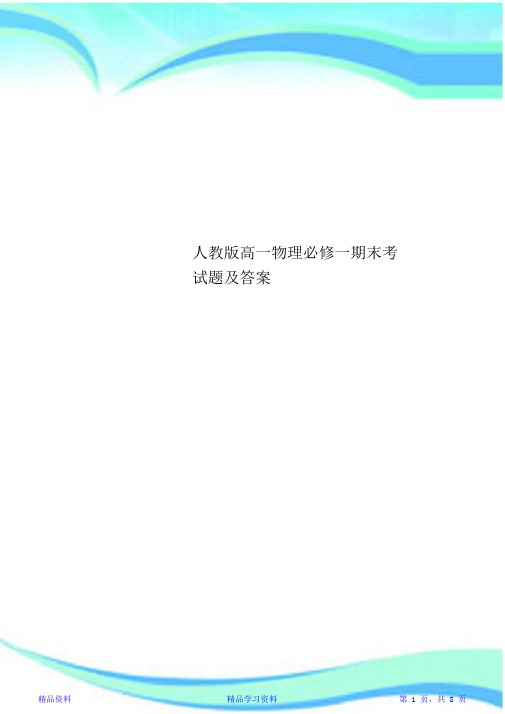 人教版高一物理必修一期末考试题及答案

精品资料

精品学习资料

第 1 页，共 8 页